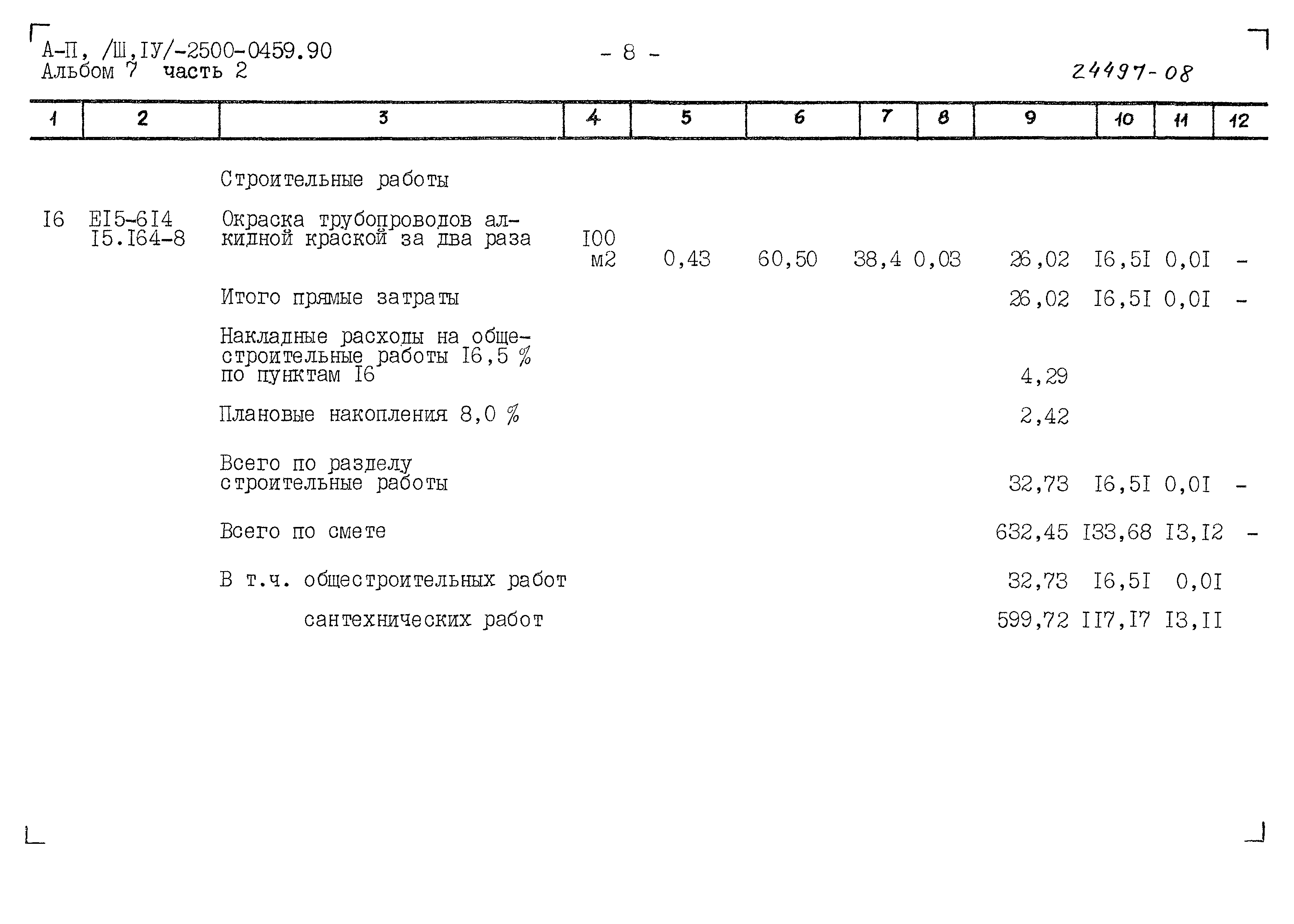 А-П, /Ш,IУ/-2500-0459.90
Альбом 7 часть 2

- 8 -

24497-08

| 1 | 2 | 3 | 4 | 5 | 6 | 7 | 8 | 9 | 10 | 11 | 12 |
|---|---|---|---|---|---|---|---|---|---|---|---|
| | | Строительные работы | | | | | | | | | |
| I6 | EI5-6I4 I5.I64-8 | Окраска трубопроводов алкидной краской за два раза | I00 м2 | 0,43 | 60,50 | 38,4 | 0,03 | 26,02 | I6,5I | 0,0I | - |
| | | Итого прямые затраты | | | | | | 26,02 | I6,5I | 0,0I | - |
| | | Накладные расходы на общестроительные работы I6,5 % по пунктам I6 | | | | | | 4,29 | | | |
| | | Плановые накопления 8,0 % | | | | | | 2,42 | | | |
| | | Всего по разделу строительные работы | | | | | | 32,73 | I6,5I | 0,0I | - |
| | | Всего по смете | | | | | | 632,45 | I33,68 | I3,I2 | - |
| | | В т.ч. общестроительных работ | | | | | | 32,73 | I6,5I | 0,0I | |
| | | сантехнических работ | | | | | | 599,72 | II7,I7 | I3,II | |